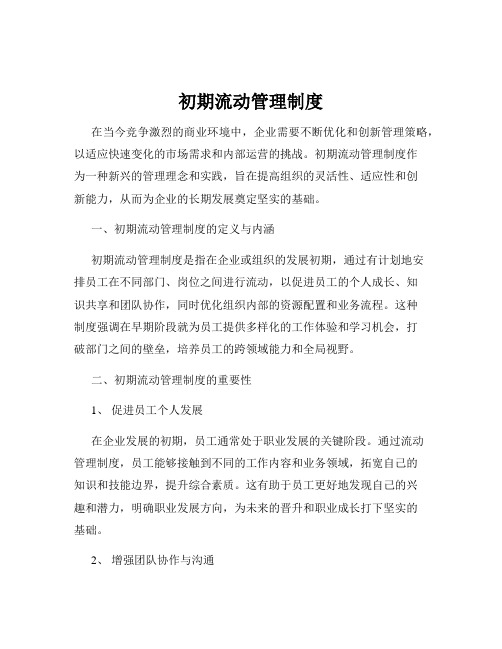 初期流动管理制度

在当今竞争激烈的商业环境中，企业需要不断优化和创新管理策略，以适应快速变化的市场需求和内部运营的挑战。初期流动管理制度作为一种新兴的管理理念和实践，旨在提高组织的灵活性、适应性和创新能力，从而为企业的长期发展奠定坚实的基础。

一、初期流动管理制度的定义与内涵

初期流动管理制度是指在企业或组织的发展初期，通过有计划地安排员工在不同部门、岗位之间进行流动，以促进员工的个人成长、知识共享和团队协作，同时优化组织内部的资源配置和业务流程。这种制度强调在早期阶段就为员工提供多样化的工作体验和学习机会，打破部门之间的壁垒，培养员工的跨领域能力和全局视野。

二、初期流动管理制度的重要性

1、 促进员工个人发展

在企业发展的初期，员工通常处于职业发展的关键阶段。通过流动管理制度，员工能够接触到不同的工作内容和业务领域，拓宽自己的知识和技能边界，提升综合素质。这有助于员工更好地发现自己的兴趣和潜力，明确职业发展方向，为未来的晋升和职业成长打下坚实的基础。

2、 增强团队协作与沟通